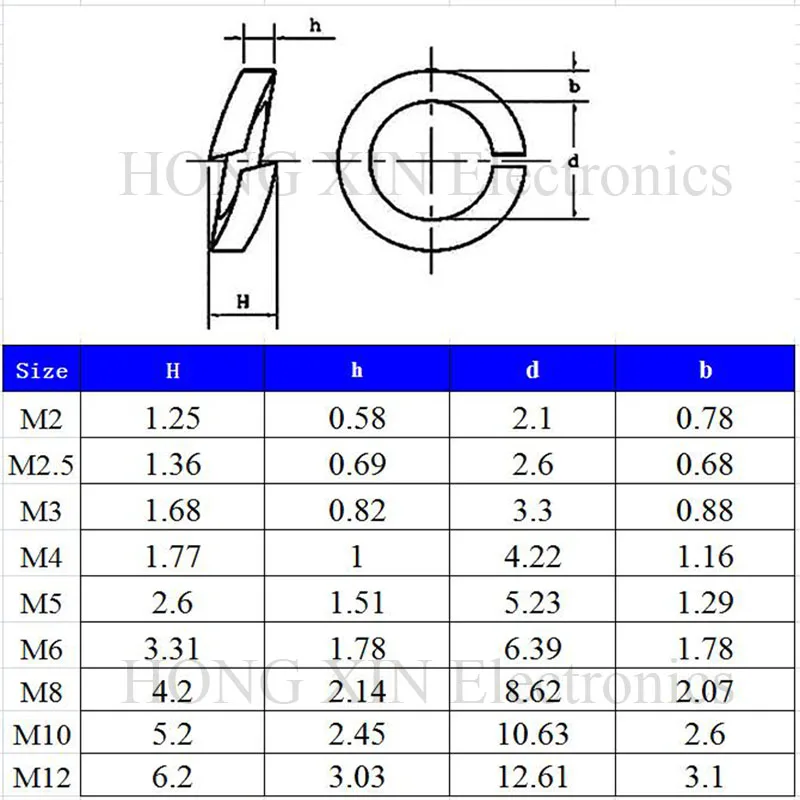 h

b

d

H

HONG XIN Electronics

| Size | H | h | d | b |
|---|---|---|---|---|
| M2 | 1.25 | 0.58 | 2.1 | 0.78 |
| M2.5 | 1.36 | 0.69 | 2.6 | 0.68 |
| M3 | 1.68 | 0.82 | 3.3 | 0.88 |
| M4 | 1.77 | 1 | 4.22 | 1.16 |
| M5 | 2.6 | 1.51 | 5.23 | 1.29 |
| M6 | 3.31 | 1.78 | 6.39 | 1.78 |
| M8 | 4.2 | 2.14 | 8.62 | 2.07 |
| M10 | 5.2 | 2.45 | 10.63 | 2.6 |
| M12 | 6.2 | 3.03 | 12.61 | 3.1 |

HONG XIN Electronics